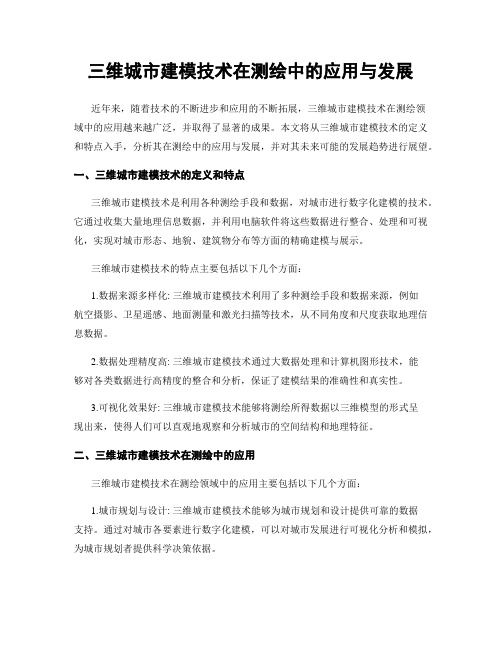 三维城市建模技术在测绘中的应用与发展

近年来，随着技术的不断进步和应用的不断拓展，三维城市建模技术在测绘领域中的应用越来越广泛，并取得了显著的成果。本文将从三维城市建模技术的定义和特点入手，分析其在测绘中的应用与发展，并对其未来可能的发展趋势进行展望。

一、三维城市建模技术的定义和特点

三维城市建模技术是利用各种测绘手段和数据，对城市进行数字化建模的技术。它通过收集大量地理信息数据，并利用电脑软件将这些数据进行整合、处理和可视化，实现对城市形态、地貌、建筑物分布等方面的精确建模与展示。

三维城市建模技术的特点主要包括以下几个方面：

1.数据来源多样化: 三维城市建模技术利用了多种测绘手段和数据来源，例如航空摄影、卫星遥感、地面测量和激光扫描等技术，从不同角度和尺度获取地理信息数据。

2.数据处理精度高: 三维城市建模技术通过大数据处理和计算机图形技术，能够对各类数据进行高精度的整合和分析，保证了建模结果的准确性和真实性。

3.可视化效果好: 三维城市建模技术能够将测绘所得数据以三维模型的形式呈现出来，使得人们可以直观地观察和分析城市的空间结构和地理特征。

二、三维城市建模技术在测绘中的应用

三维城市建模技术在测绘领域中的应用主要包括以下几个方面：

1.城市规划与设计: 三维城市建模技术能够为城市规划和设计提供可靠的数据支持。通过对城市各要素进行数字化建模，可以对城市发展进行可视化分析和模拟，为城市规划者提供科学决策依据。